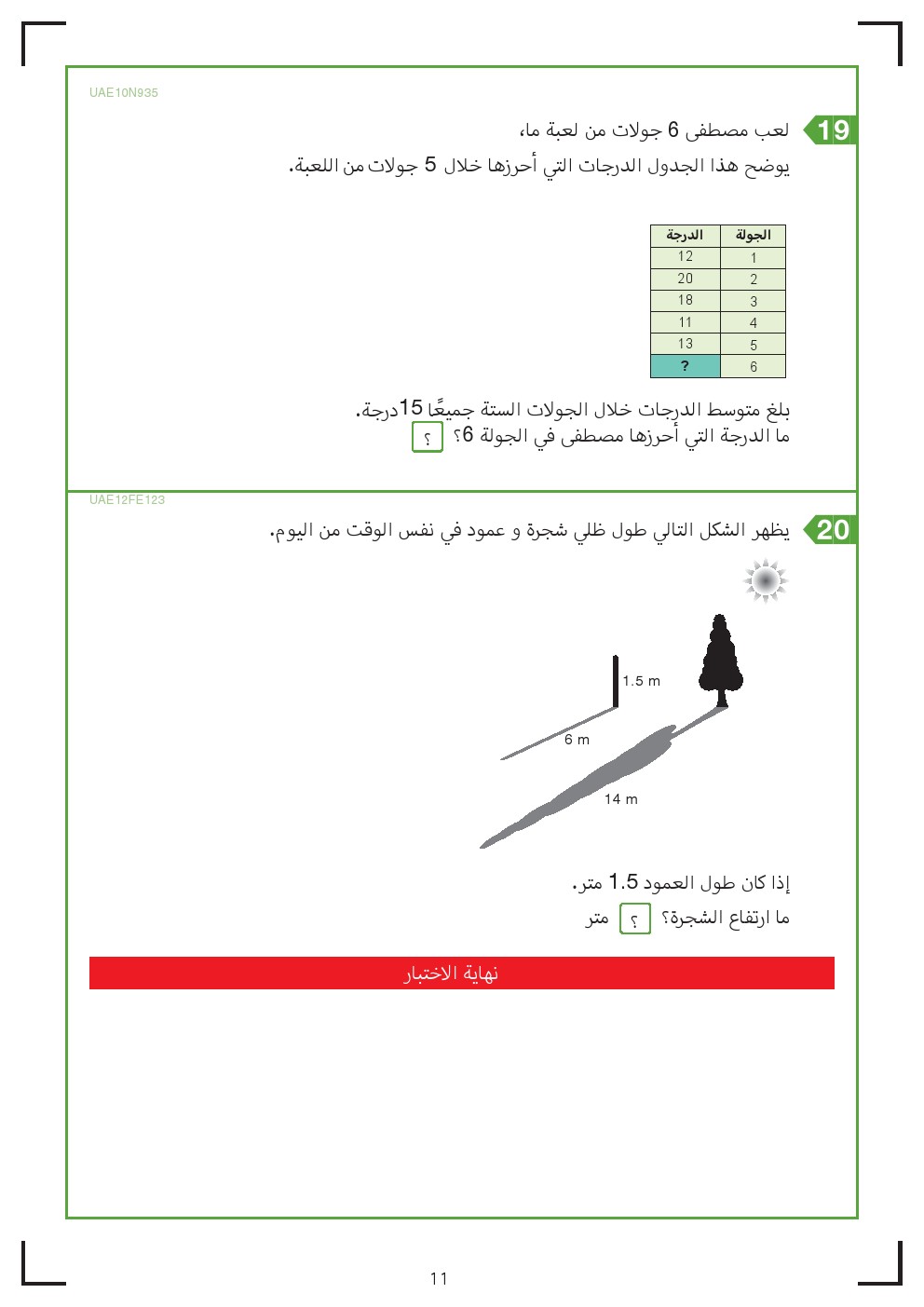 UAE10N935

19 لعب مصطفى 6 جولات من لعبة ما،
يوضح هذا الجدول الدرجات التي أحرزها خلال 5 جولات من اللعبة.

| الجولة | الدرجة |
|---|---|
| 1 | 12 |
| 2 | 20 |
| 3 | 18 |
| 4 | 11 |
| 5 | 13 |
| 6 | ? |

بلغ متوسط الدرجات خلال الجولات الستة جميعًا 15درجة.
ما الدرجة التي أحرزها مصطفى في الجولة 6؟ ؟

UAE12FE123

20 يظهر الشكل التالي طول ظلي شجرة و عمود في نفس الوقت من اليوم.

1.5 m
6 m
14 m

إذا كان طول العمود 1.5 متر.
ما ارتفاع الشجرة؟ ؟ متر

نهاية الاختبار

11